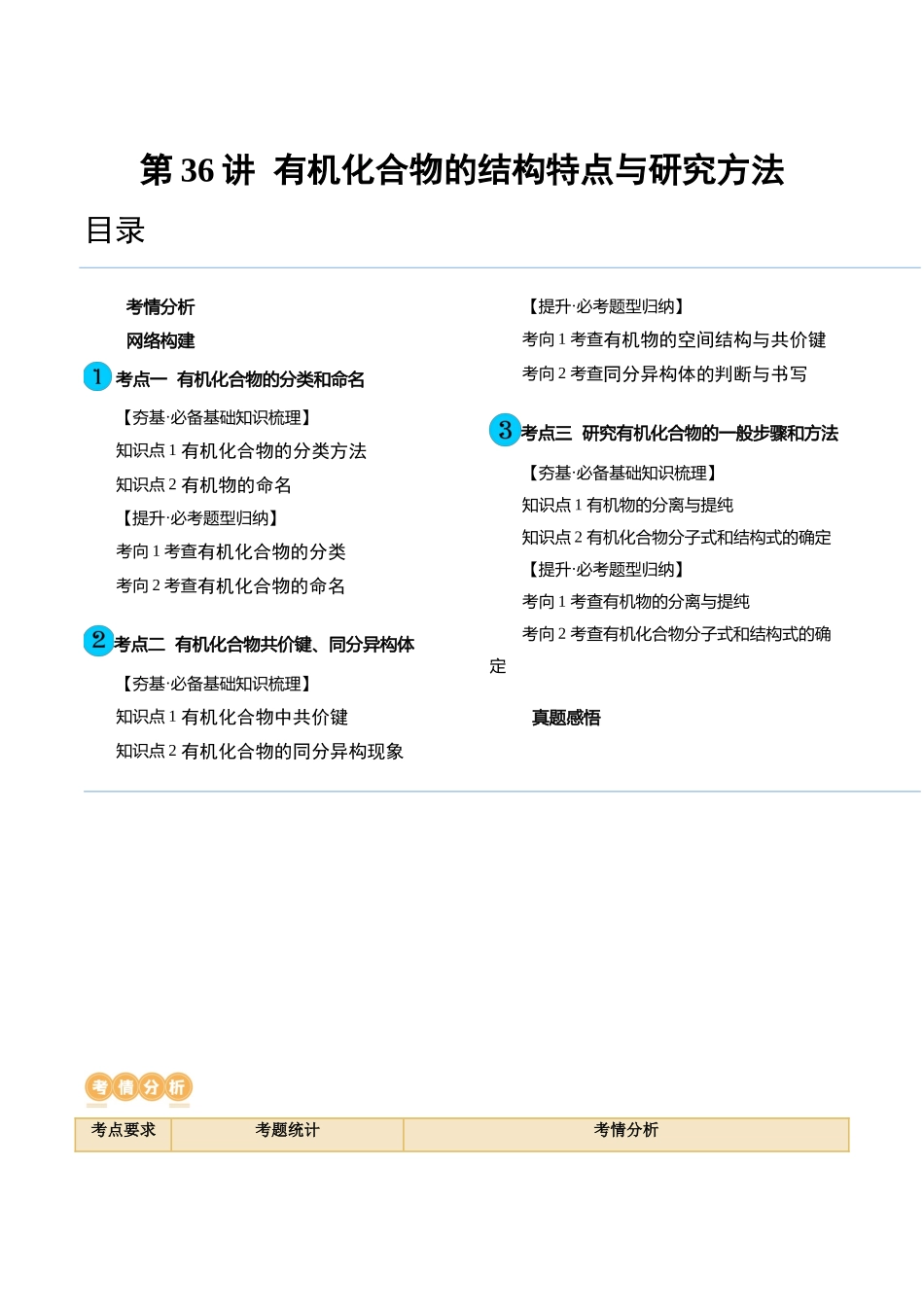 第36讲 有机化合物的结构特点与研究方法

目录

考情分析

网络构建

1 考点一 有机化合物的分类和命名

【夯基·必备基础知识梳理】

知识点1 有机化合物的分类方法

知识点2 有机物的命名

【提升·必考题型归纳】

考向1 考查有机化合物的分类

考向2 考查有机化合物的命名

2 考点二 有机化合物共价键、同分异构体

【夯基·必备基础知识梳理】

知识点1 有机化合物中共价键

知识点2 有机化合物的同分异构现象

【提升·必考题型归纳】

考向1 考查有机物的空间结构与共价键

考向2 考查同分异构体的判断与书写

3 考点三 研究有机化合物的一般步骤和方法

【夯基·必备基础知识梳理】

知识点1 有机物的分离与提纯

知识点2 有机化合物分子式和结构式的确定

【提升·必考题型归纳】

考向1 考查有机物的分离与提纯

考向2 考查有机化合物分子式和结构式的确定

真题感悟

考情分析

| 考点要求 | 考题统计 | 考情分析 |
|---|---|---|